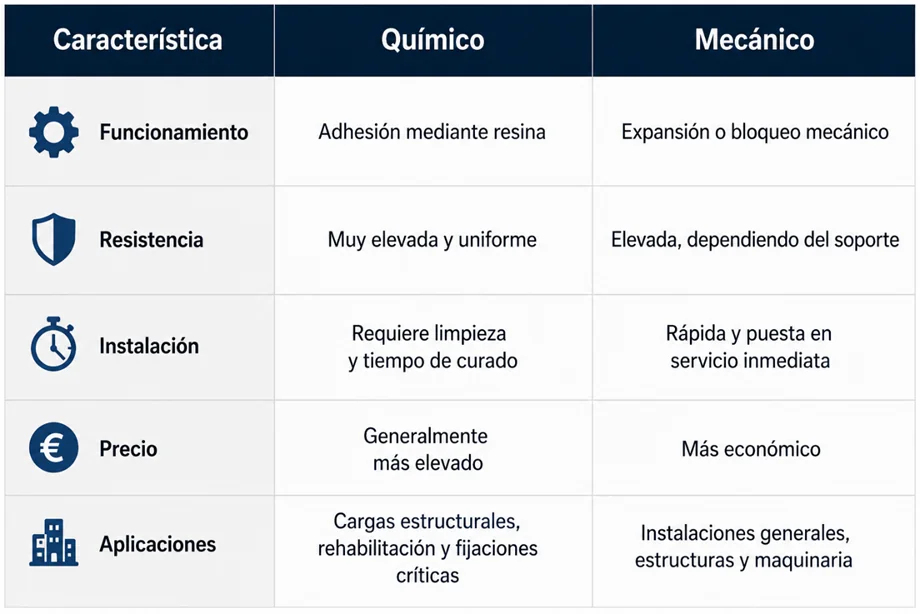 | Característica | Químico | Mecánico |
|---|---|---|
| Funcionamiento | Adhesión mediante resina | Expansión o bloqueo mecánico |
| Resistencia | Muy elevada y uniforme | Elevada, dependiendo del soporte |
| Instalación | Requiere limpieza y tiempo de curado | Rápida y puesta en servicio inmediata |
| Precio | Generalmente más elevado | Más económico |
| Aplicaciones | Cargas estructurales, rehabilitación y fijaciones críticas | Instalaciones generales, estructuras y maquinaria |